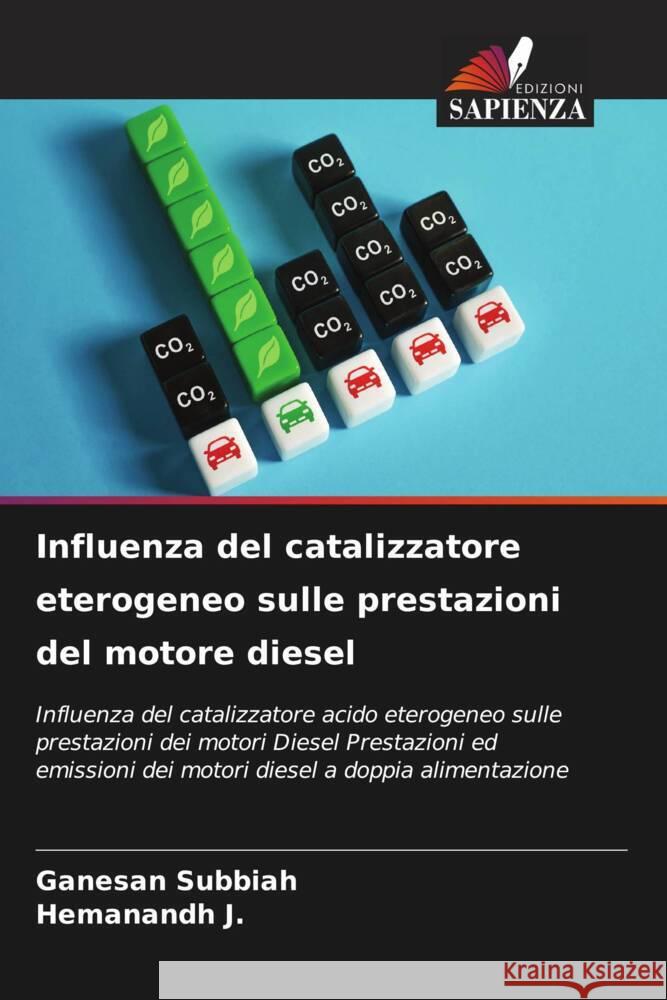 EDIZIONI
SAPIENZA

$CO_2$

$CO_2$

$CO_2$

$CO_2$

$CO_2$

$CO_2$

$CO_2$

$CO_2$

$CO_2$

$CO_2$

Influenza del catalizzatore eterogeneo sulle prestazioni del motore diesel

Influenza del catalizzatore acido eterogeneo sulle prestazioni dei motori Diesel Prestazioni ed emissioni dei motori diesel a doppia alimentazione

Ganesan Subbiah
Hemanandh J.